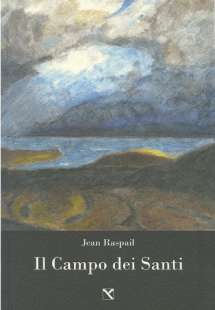 Jean Raspail

Il Campo dei Santi